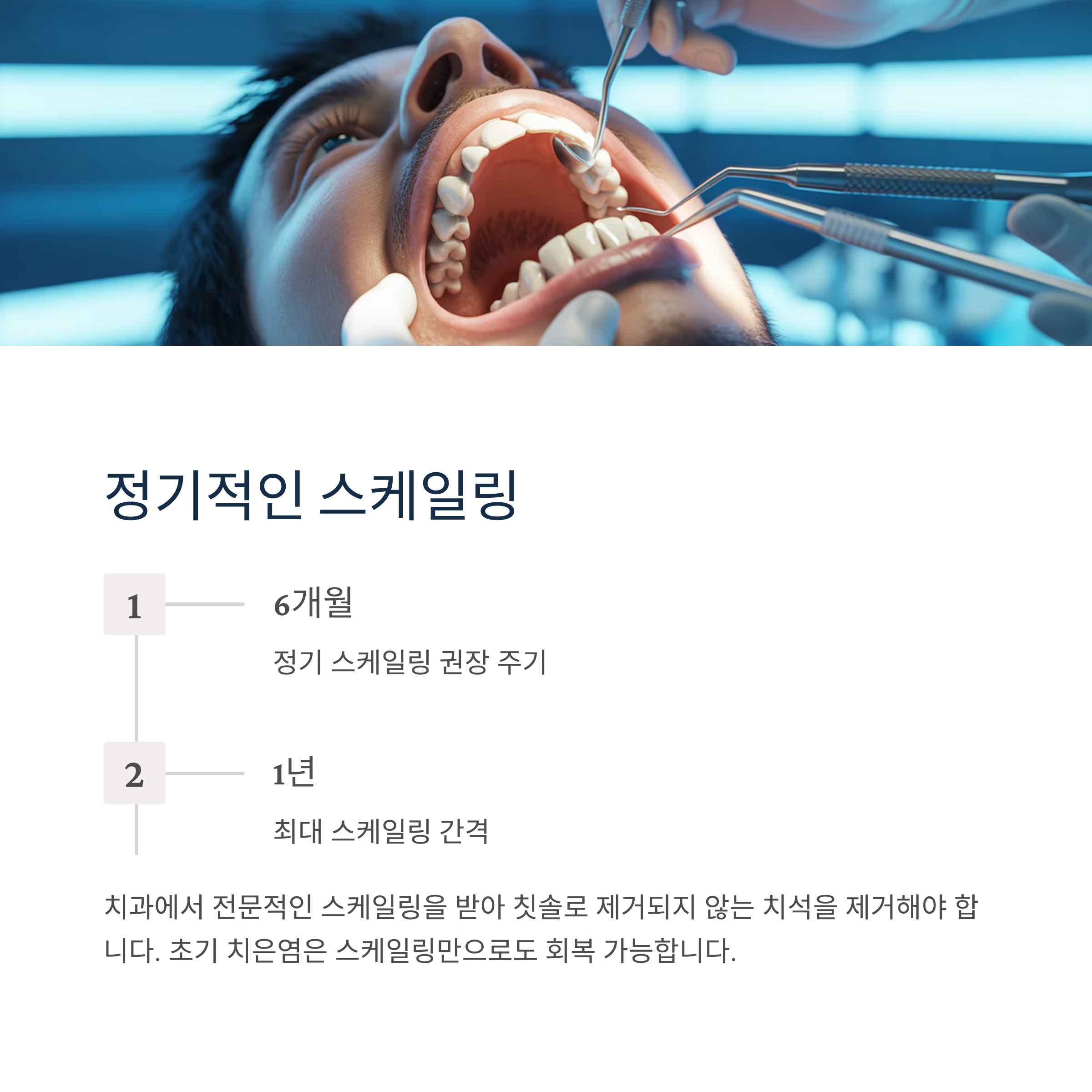 정기적인 스케일링

1

6개월

정기 스케일링 권장 주기

2

1년

최대 스케일링 간격

치과에서 전문적인 스케일링을 받아 칫솔로 제거되지 않는 치석을 제거해야 합니다. 초기 치은염은 스케일링만으로도 회복 가능합니다.